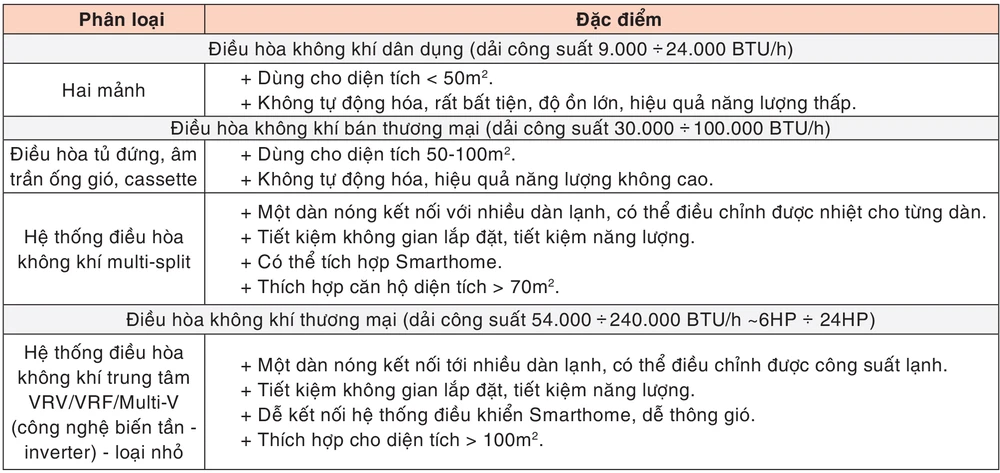 | Phân loại | Đặc điểm |
|---|---|
| Điều hòa không khí dân dụng (dải công suất 9.000 ÷ 24.000 BTU/h) | |
| Hai mảnh | + Dùng cho diện tích < 50m$^2$. + Không tự động hóa, rất bất tiện, độ ồn lớn, hiệu quả năng lượng thấp. |
| Điều hòa không khí bán thương mại (dải công suất 30.000 ÷ 100.000 BTU/h) | |
| Điều hòa tủ đứng, âm trần ống gió, cassette | + Dùng cho diện tích 50-100m$^2$. + Không tự động hóa, hiệu quả năng lượng không cao. |
| Hệ thống điều hòa không khí multi-split | + Một dàn nóng kết nối với nhiều dàn lạnh, có thể điều chỉnh được nhiệt cho từng dàn. + Tiết kiệm không gian lắp đặt, tiết kiệm năng lượng. + Có thể tích hợp Smarthome. + Thích hợp căn hộ diện tích > 70m$^2$. |
| Điều hòa không khí thương mại (dải công suất 54.000 ÷ 240.000 BTU/h ~6HP ÷ 24HP) | |
| Hệ thống điều hòa không khí trung tâm VRV/VRF/Multi-V (công nghệ biến tần - inverter) - loại nhỏ | + Một dàn nóng kết nối tới nhiều dàn lạnh, có thể điều chỉnh được công suất lạnh. + Tiết kiệm không gian lắp đặt, tiết kiệm năng lượng. + Dễ kết nối hệ thống điều khiển Smarthome, dễ thông gió. + Thích hợp cho diện tích > 100m$^2$. |